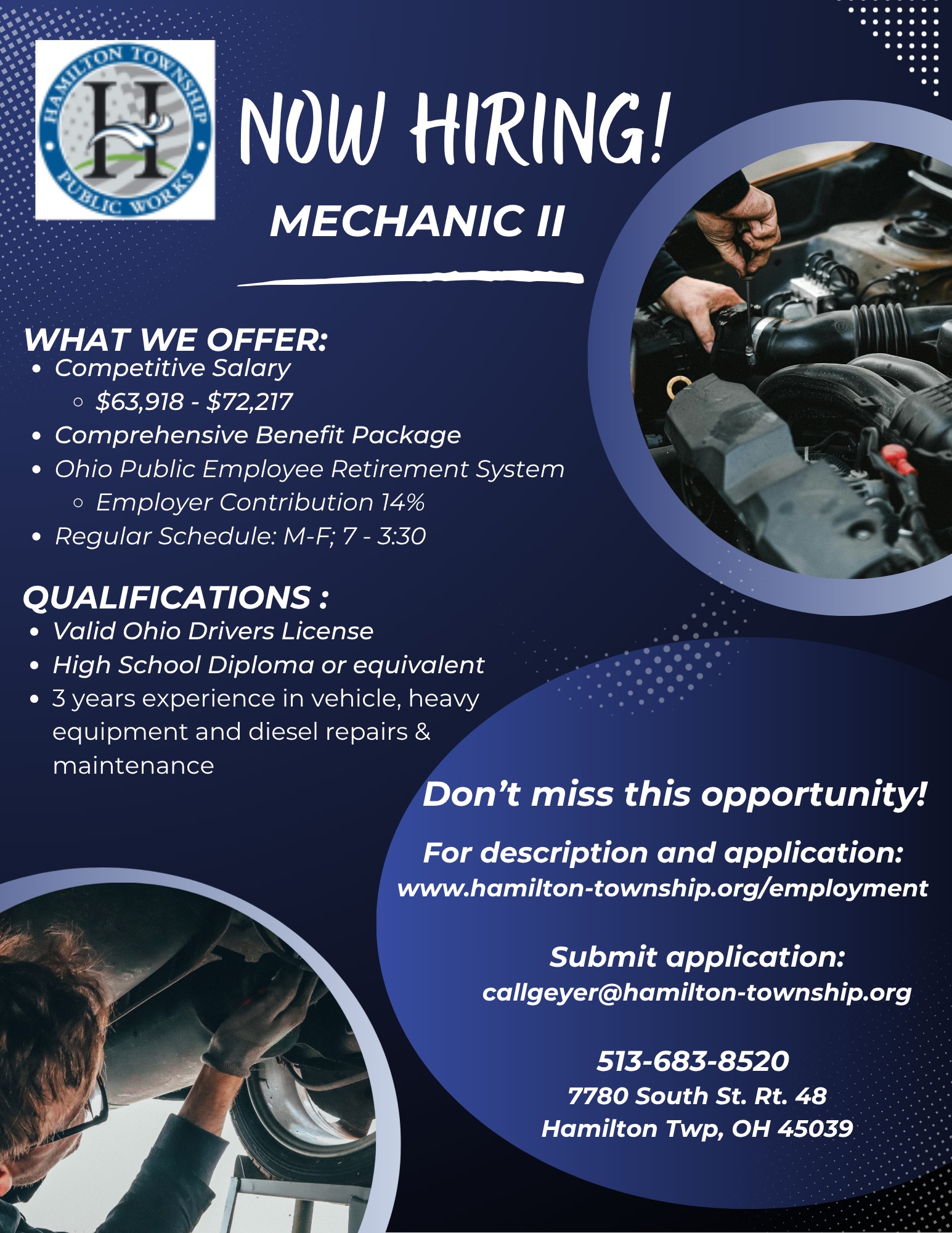 HAMILTON TOWNSHIP
H
PUBLIC WORKS

NOW HIRING!

MECHANIC II

WHAT WE OFFER:
- Competitive Salary
  - \$63,918 - \$72,217
- Comprehensive Benefit Package
- Ohio Public Employee Retirement System
  - Employer Contribution 14%
- Regular Schedule: M-F; 7 - 3:30

QUALIFICATIONS :
- Valid Ohio Drivers License
- High School Diploma or equivalent
- 3 years experience in vehicle, heavy equipment and diesel repairs & maintenance

Don't miss this opportunity!

For description and application:
www.hamilton-township.org/employment

Submit application:
callgeyer@hamilton-township.org

513-683-8520
7780 South St. Rt. 48
Hamilton Twp, OH 45039